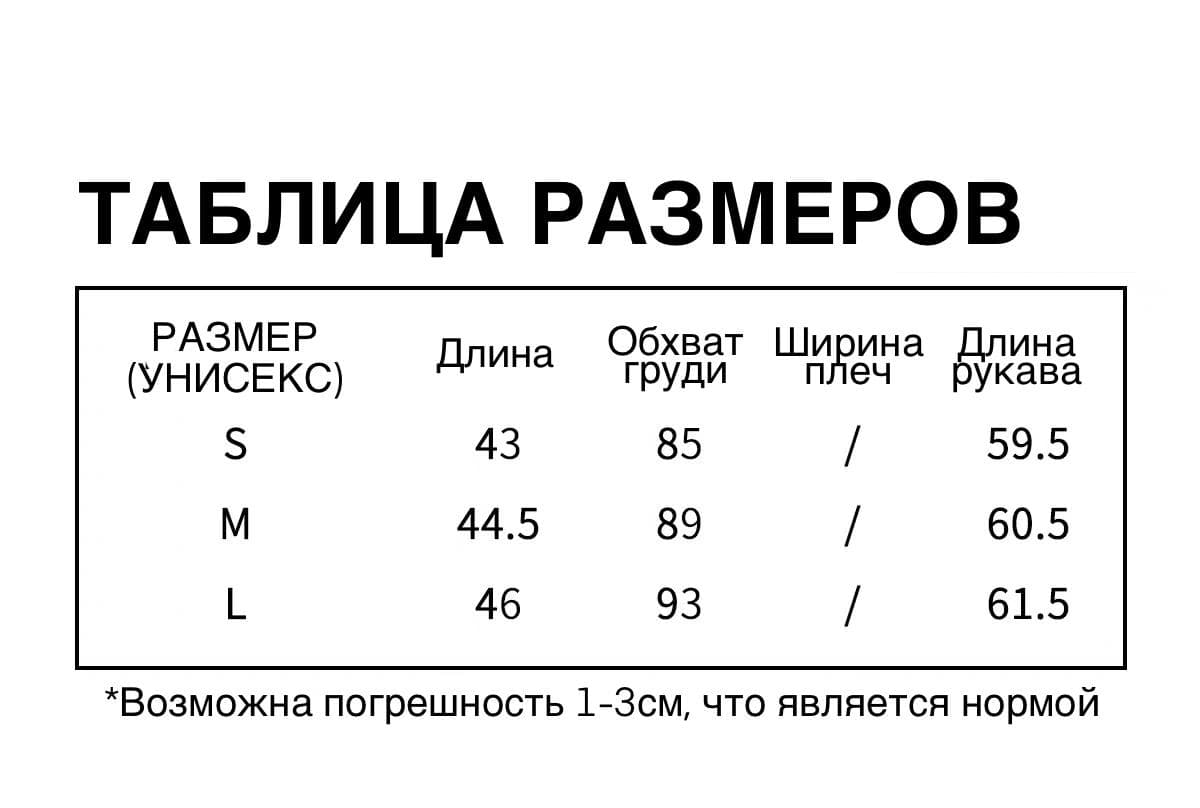 ТАБЛИЦА РАЗМЕРОВ

| РАЗМЕР (УНИСЕКС) | Длина | Обхват груди | Ширина плеч | Длина рукава |
|---|---|---|---|---|
| S | 43 | 85 | / | 59.5 |
| M | 44.5 | 89 | / | 60.5 |
| L | 46 | 93 | / | 61.5 |

*Возможна погрешность 1-3см, что является нормой